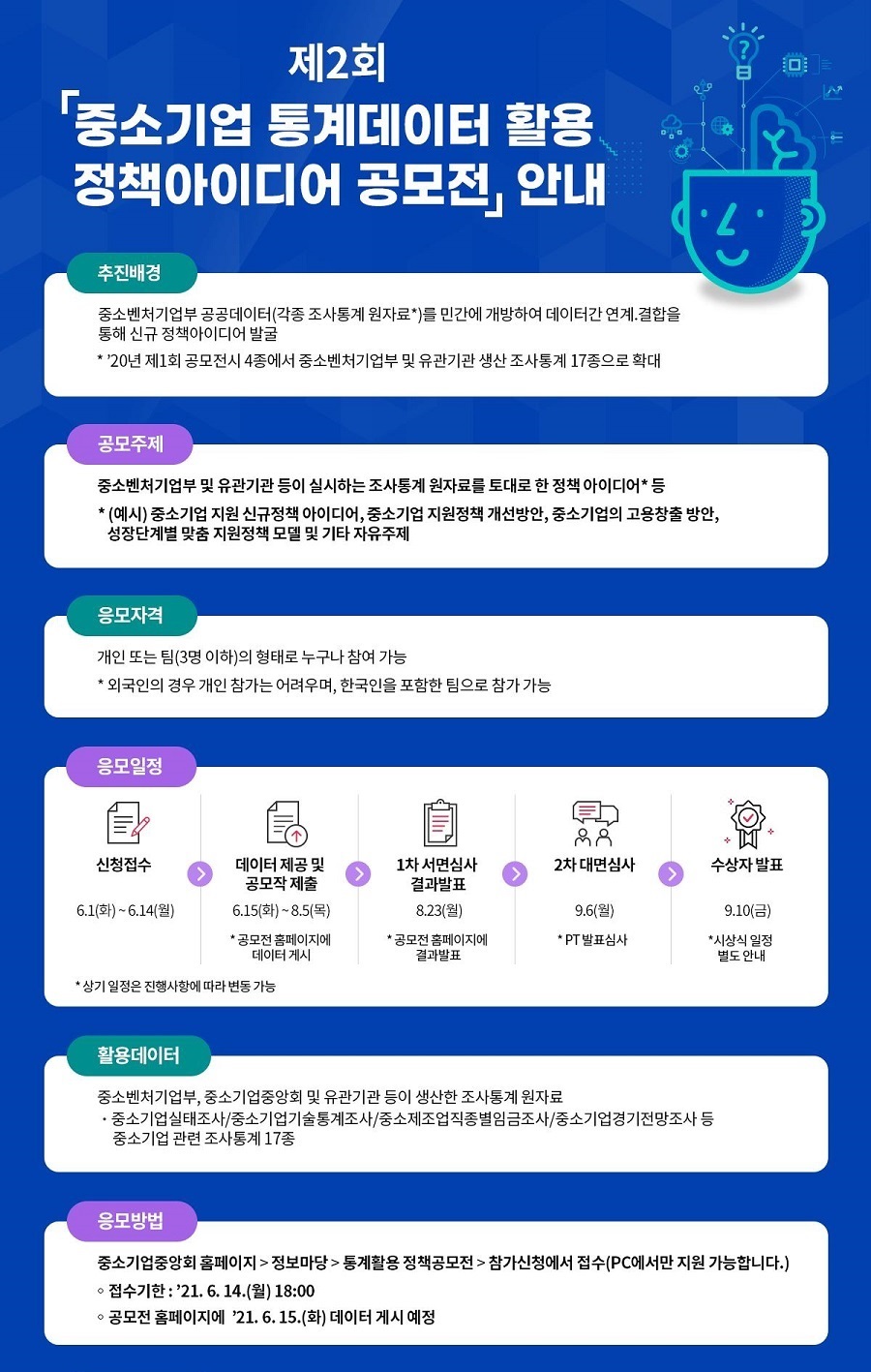 제2회

「중소기업 통계데이터 활용 정책아이디어 공모전」 안내

추진배경

중소벤처기업부 공공데이터(각종 조사통계 원자료*)를 민간에 개방하여 데이터간 연계.결합을 통해 신규 정책아이디어 발굴

* '20년 제1회 공모전시 4종에서 중소벤처기업부 및 유관기관 생산 조사통계 17종으로 확대

공모주제

중소벤처기업부 및 유관기관 등이 실시하는 조사통계 원자료를 토대로 한 정책 아이디어* 등

* (예시) 중소기업 지원 신규정책 아이디어, 중소기업 지원정책 개선방안, 중소기업의 고용창출 방안, 성장단계별 맞춤 지원정책 모델 및 기타 자유주제

응모자격

개인 또는 팀(3명 이하)의 형태로 누구나 참여 가능

* 외국인의 경우 개인 참가는 어려우며, 한국인을 포함한 팀으로 참가 가능

응모일정

신청접수
6.1(화) ~ 6.14(월)

데이터 제공 및 공모작 제출
6.15(화) ~ 8.5(목)
* 공모전 홈페이지에 데이터 게시

1차 서면심사 결과발표
8.23(월)
* 공모전 홈페이지에 결과발표

2차 대면심사
9.6(월)
* PT 발표심사

수상자 발표
9.10(금)
*시상식 일정 별도 안내

* 상기 일정은 진행사항에 따라 변동 가능

활용데이터

중소벤처기업부, 중소기업중앙회 및 유관기관 등이 생산한 조사통계 원자료
· 중소기업실태조사/중소기업기술통계조사/중소제조업직종별임금조사/중소기업경기전망조사 등 중소기업 관련 조사통계 17종

응모방법

중소기업중앙회 홈페이지 > 정보마당 > 통계활용 정책공모전 > 참가신청에서 접수(PC에서만 지원 가능합니다.)

◦ 접수기한 : '21. 6. 14.(월) 18:00

◦ 공모전 홈페이지에 '21. 6. 15.(화) 데이터 게시 예정